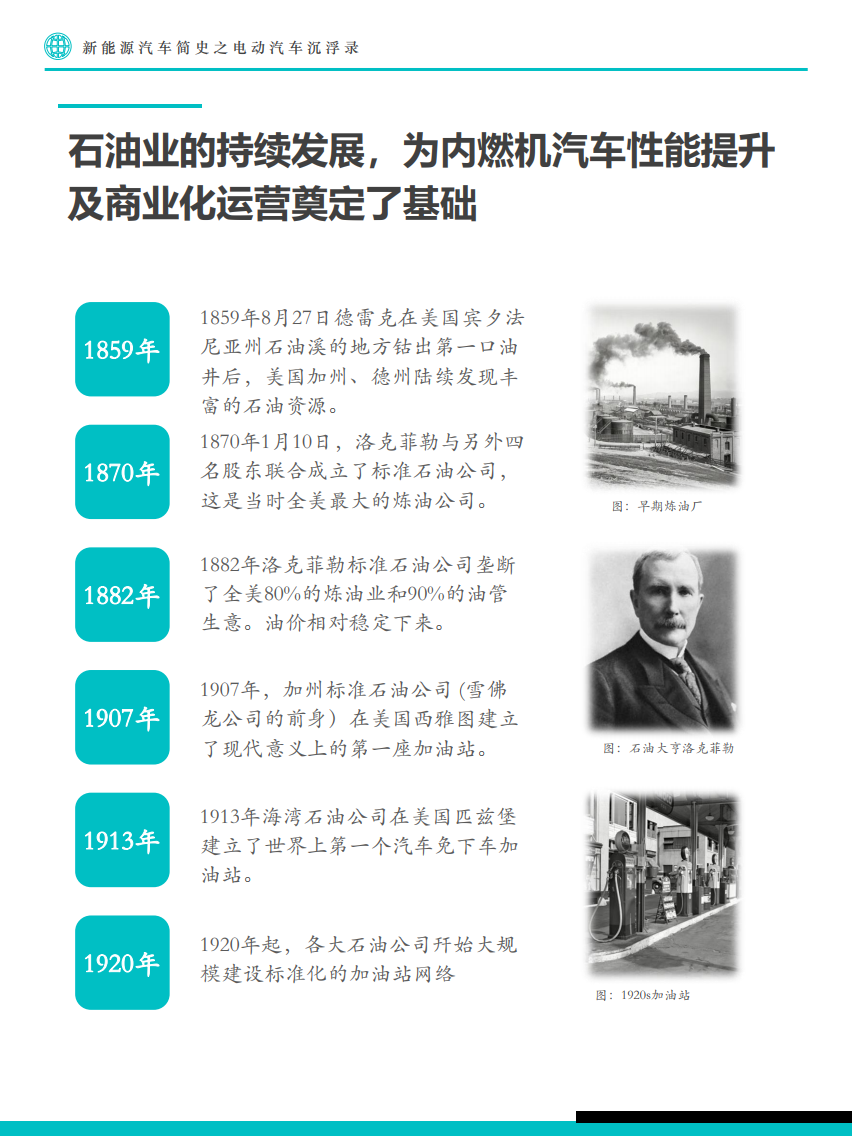 新能源汽车简史之电动汽车沉浮录

石油业的持续发展，为内燃机汽车性能提升及商业化运营奠定了基础

1859年

1859年8月27日德雷克在美国宾夕法尼亚州石油溪的地方钻出第一口油井后，美国加州、德州陆续发现丰富的石油资源。

1870年

1870年1月10日，洛克菲勒与另外四名股东联合成立了标准石油公司，这是当时全美最大的炼油公司。

1882年

1882年洛克菲勒标准石油公司垄断了全美80%的炼油业和90%的油管生意。油价相对稳定下来。

1907年

1907年，加州标准石油公司（雪佛龙公司的前身）在美国西雅图建立了现代意义上的第一座加油站。

1913年

1913年海湾石油公司在美国匹兹堡建立了世界上第一个汽车免下车加油站。

1920年

1920年起，各大石油公司开始大规模建设标准化的加油站网络

图：早期炼油厂

图：石油大亨洛克菲勒

图：1920s加油站